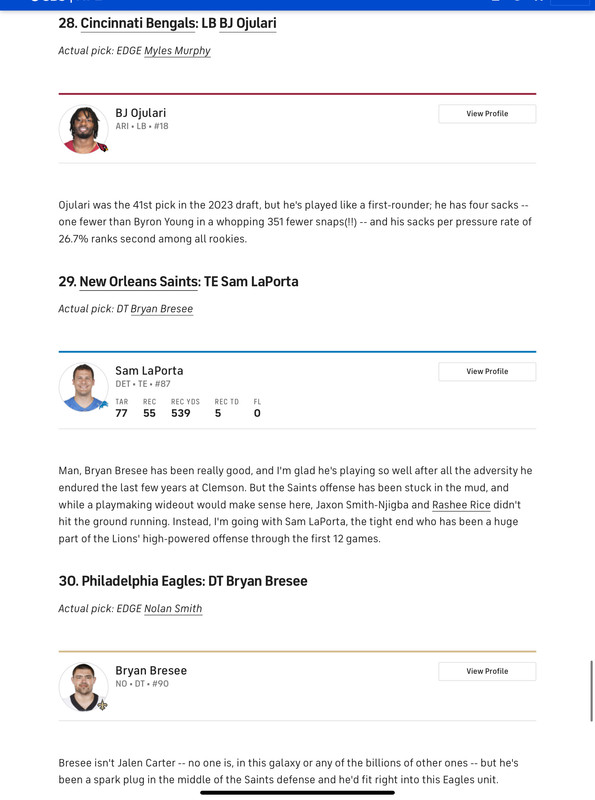 28. Cincinnati Bengals: LB BJ Ojulari

Actual pick: EDGE Myles Murphy

BJ Ojulari
ARI • LB • #18

View Profile

Ojulari was the 41st pick in the 2023 draft, but he's played like a first-rounder; he has four sacks -- one fewer than Byron Young in a whopping 351 fewer snaps(!!) -- and his sacks per pressure rate of 26.7% ranks second among all rookies.

29. New Orleans Saints: TE Sam LaPorta

Actual pick: DT Bryan Bresee

Sam LaPorta
DET • TE • #87

View Profile

| TAR | REC | REC YDS | REC TD | FL |
|---|---|---|---|---|
| 77 | 55 | 539 | 5 | 0 |

Man, Bryan Bresee has been really good, and I'm glad he's playing so well after all the adversity he endured the last few years at Clemson. But the Saints offense has been stuck in the mud, and while a playmaking wideout would make sense here, Jaxon Smith-Njigba and Rashee Rice didn't hit the ground running. Instead, I'm going with Sam LaPorta, the tight end who has been a huge part of the Lions' high-powered offense through the first 12 games.

30. Philadelphia Eagles: DT Bryan Bresee

Actual pick: EDGE Nolan Smith

Bryan Bresee
NO • DT • #90

View Profile

Bresee isn't Jalen Carter -- no one is, in this galaxy or any of the billions of other ones -- but he's been a spark plug in the middle of the Saints defense and he'd fit right into this Eagles unit.